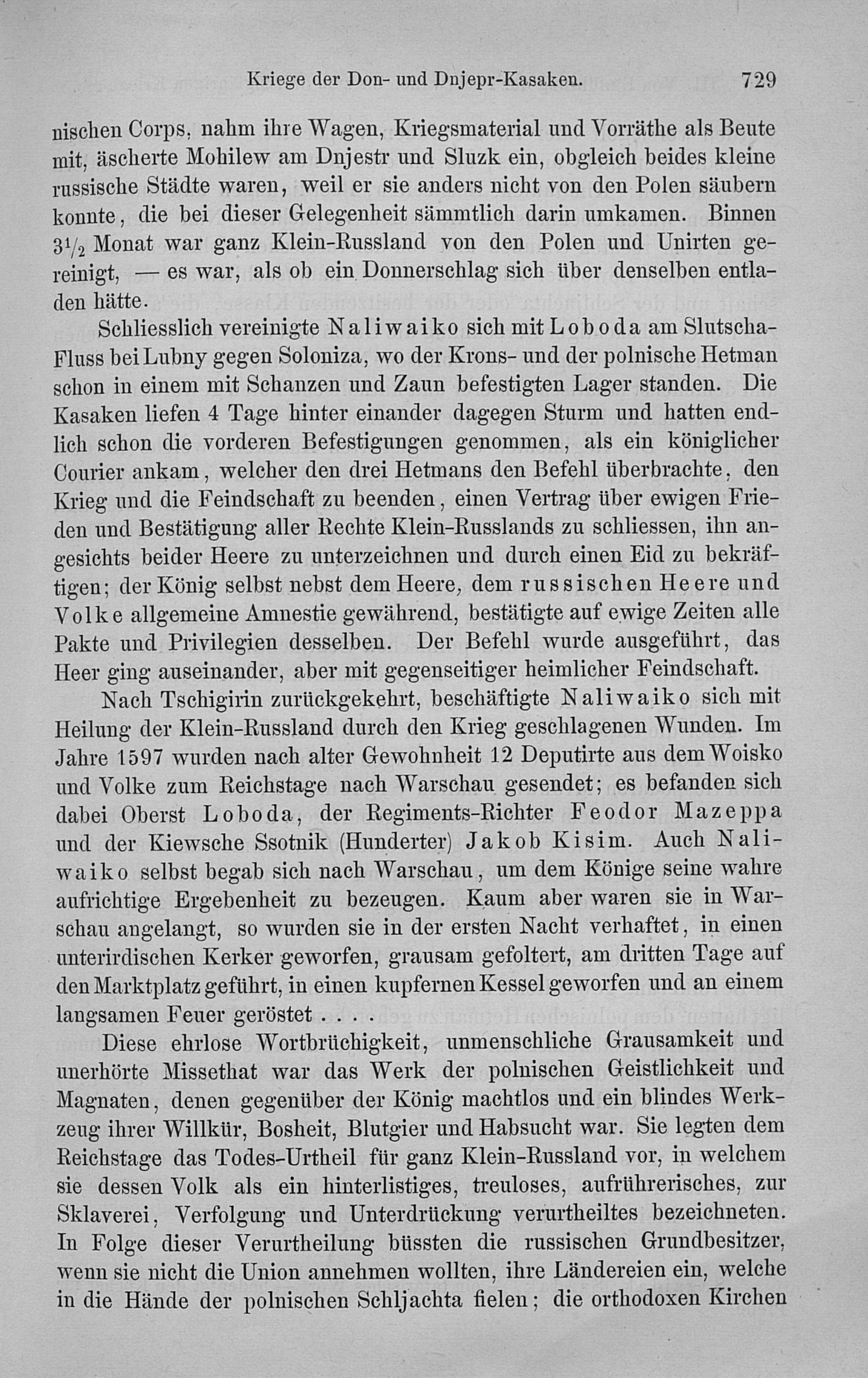 Kriege der Don- und Dnjepr-Kasaken. 729

nischen Corps, nahm ihre Wagen, Kriegsmaterial und Vorräthe als Beute mit, äscherte Mohilew am Dnjestr und Sluzk ein, obgleich beides kleine russische Städte waren, weil er sie anders nicht von den Polen säubern konnte, die bei dieser Gelegenheit sämmtlich darin umkamen. Binnen $3\frac{1}{2}$ Monat war ganz Klein-Russland von den Polen und Unirten gereinigt, — es war, als ob ein Donnerschlag sich über denselben entladen hätte.

Schliesslich vereinigte Naliwaiko sich mit Loboda am Slutscha-Fluss bei Lubny gegen Soloniza, wo der Krons- und der polnische Hetman schon in einem mit Schanzen und Zaun befestigten Lager standen. Die Kasaken liefen 4 Tage hinter einander dagegen Sturm und hatten endlich schon die vorderen Befestigungen genommen, als ein königlicher Courier ankam, welcher den drei Hetmans den Befehl überbrachte, den Krieg und die Feindschaft zu beenden, einen Vertrag über ewigen Frieden und Bestätigung aller Rechte Klein-Russlands zu schliessen, ihn angesichts beider Heere zu unterzeichnen und durch einen Eid zu bekräftigen; der König selbst nebst dem Heere, dem russischen Heere und Volke allgemeine Amnestie gewährend, bestätigte auf ewige Zeiten alle Pakte und Privilegien desselben. Der Befehl wurde ausgeführt, das Heer ging auseinander, aber mit gegenseitiger heimlicher Feindschaft.

Nach Tschigirin zurückgekehrt, beschäftigte Naliwaiko sich mit Heilung der Klein-Russland durch den Krieg geschlagenen Wunden. Im Jahre 1597 wurden nach alter Gewohnheit 12 Deputirte aus dem Woisko und Volke zum Reichstage nach Warschau gesendet; es befanden sich dabei Oberst Loboda, der Regiments-Richter Feodor Mazeppa und der Kiewsche Ssotnik (Hunderter) Jakob Kisim. Auch Naliwaiko selbst begab sich nach Warschau, um dem Könige seine wahre aufrichtige Ergebenheit zu bezeugen. Kaum aber waren sie in Warschau angelangt, so wurden sie in der ersten Nacht verhaftet, in einen unterirdischen Kerker geworfen, grausam gefoltert, am dritten Tage auf den Marktplatz geführt, in einen kupfernen Kessel geworfen und an einem langsamen Feuer geröstet . . . .

Diese ehrlose Wortbrüchigkeit, unmenschliche Grausamkeit und unerhörte Missethat war das Werk der polnischen Geistlichkeit und Magnaten, denen gegenüber der König machtlos und ein blindes Werkzeug ihrer Willkür, Bosheit, Blutgier und Habsucht war. Sie legten dem Reichstage das Todes-Urtheil für ganz Klein-Russland vor, in welchem sie dessen Volk als ein hinterlistiges, treuloses, aufrührerisches, zur Sklaverei, Verfolgung und Unterdrückung verurtheiltes bezeichneten. In Folge dieser Verurtheilung büssten die russischen Grundbesitzer, wenn sie nicht die Union annehmen wollten, ihre Ländereien ein, welche in die Hände der polnischen Schljachta fielen; die orthodoxen Kirchen